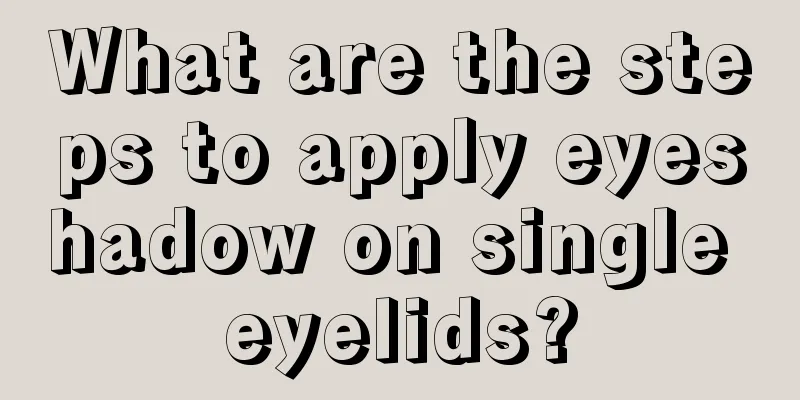 What are the steps to apply eyeshadow on single eyelids?